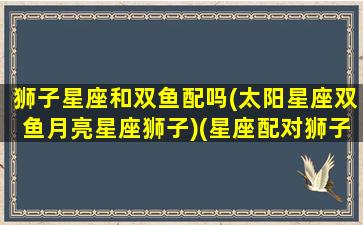 狮子星座和双鱼配吗(太阳星座双鱼月亮星座狮子)(星座配对狮子